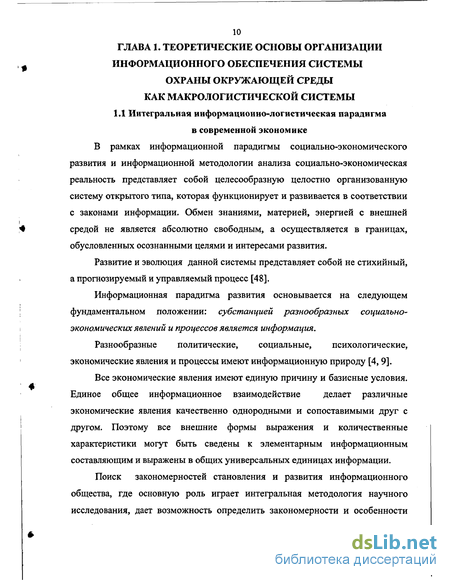 10

ГЛАВА 1. ТЕОРЕТИЧЕСКИЕ ОСНОВЫ ОРГАНИЗАЦИИ ИНФОРМАЦИОННОГО ОБЕСПЕЧЕНИЯ СИСТЕМЫ ОХРАНЫ ОКРУЖАЮЩЕЙ СРЕДЫ КАК МАКРОЛОГИСТИЧЕСКОЙ СИСТЕМЫ

1.1 Интегральная информационно-логистическая парадигма в современной экономике

В рамках информационной парадигмы социально-экономического развития и информационной методологии анализа социально-экономическая реальность представляет собой целесообразную целостно организованную систему открытого типа, которая функционирует и развивается в соответствии с законами информации. Обмен знаниями, материей, энергией с внешней средой не является абсолютно свободным, а осуществляется в границах, обусловленных осознанными целями и интересами развития.

Развитие и эволюция данной системы представляет собой не стихийный, а прогнозируемый и управляемый процесс [48].

Информационная парадигма развития основывается на следующем фундаментальном положении: субстанцией разнообразных социально-экономических явлений и процессов является информация.

Разнообразные политические, социальные, психологические, экономические явления и процессы имеют информационную природу [4, 9].

Все экономические явления имеют единую причину и базисные условия. Единое общее информационное взаимодействие делает различные экономические явления качественно однородными и сопоставимыми друг с другом. Поэтому все внешние формы выражения и количественные характеристики могут быть сведены к элементарным информационным составляющим и выражены в общих универсальных единицах информации.

Поиск закономерностей становления и развития информационного общества, где основную роль играет интегральная методология научного исследования, дает возможность определить закономерности и особенности

dsLib.net
библиотека диссертаций